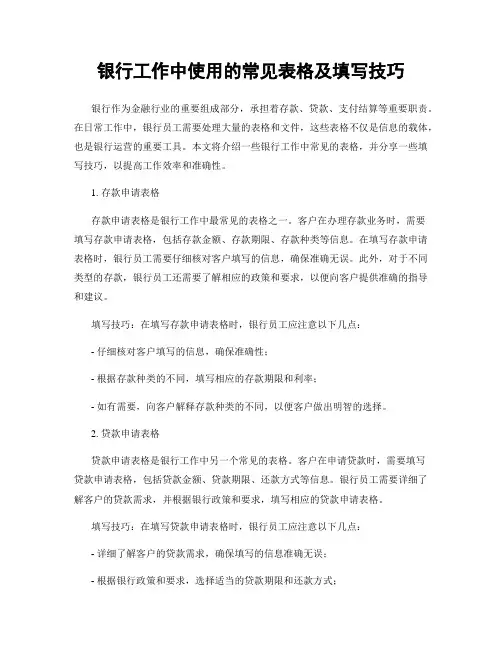 银行工作中使用的常见表格及填写技巧

银行作为金融行业的重要组成部分，承担着存款、贷款、支付结算等重要职责。在日常工作中，银行员工需要处理大量的表格和文件，这些表格不仅是信息的载体，也是银行运营的重要工具。本文将介绍一些银行工作中常见的表格，并分享一些填写技巧，以提高工作效率和准确性。

1. 存款申请表格

存款申请表格是银行工作中最常见的表格之一。客户在办理存款业务时，需要填写存款申请表格，包括存款金额、存款期限、存款种类等信息。在填写存款申请表格时，银行员工需要仔细核对客户填写的信息，确保准确无误。此外，对于不同类型的存款，银行员工还需要了解相应的政策和要求，以便向客户提供准确的指导和建议。

填写技巧：在填写存款申请表格时，银行员工应注意以下几点：

- 仔细核对客户填写的信息，确保准确性；

- 根据存款种类的不同，填写相应的存款期限和利率；

- 如有需要，向客户解释存款种类的不同，以便客户做出明智的选择。

2. 贷款申请表格

贷款申请表格是银行工作中另一个常见的表格。客户在申请贷款时，需要填写贷款申请表格，包括贷款金额、贷款期限、还款方式等信息。银行员工需要详细了解客户的贷款需求，并根据银行政策和要求，填写相应的贷款申请表格。

填写技巧：在填写贷款申请表格时，银行员工应注意以下几点：

- 详细了解客户的贷款需求，确保填写的信息准确无误；

- 根据银行政策和要求，选择适当的贷款期限和还款方式；